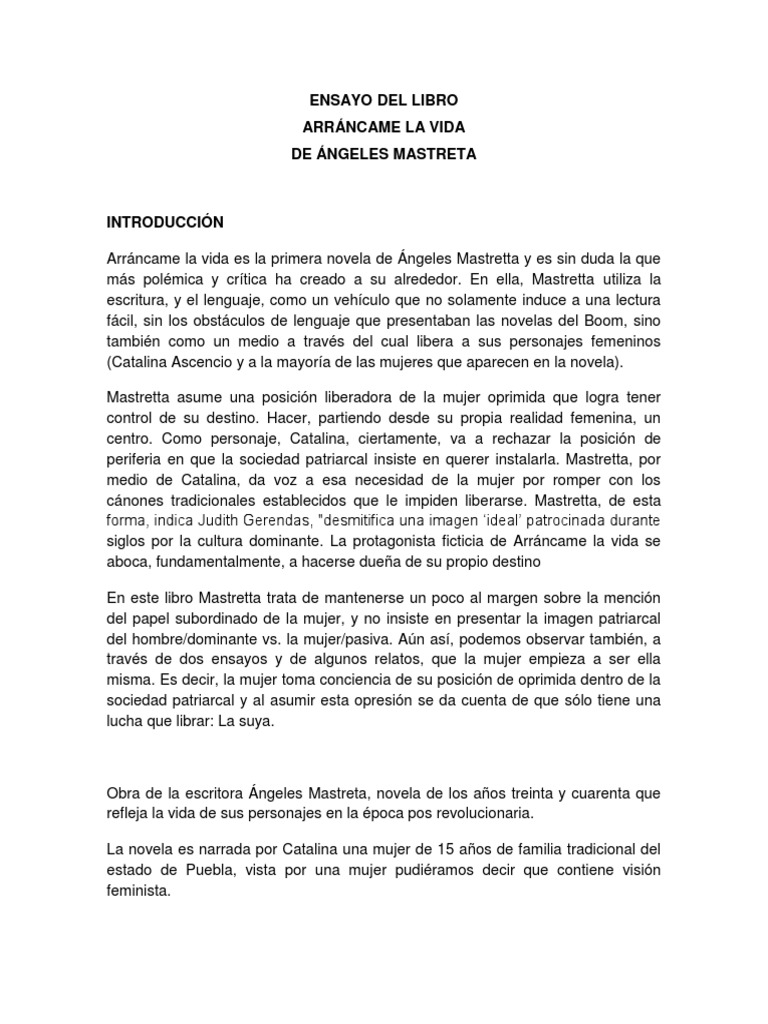 ENSAYO DEL LIBRO
ARRÁNCAME LA VIDA
DE ÁNGELES MASTRETA

INTRODUCCIÓN

Arráncame la vida es la primera novela de Ángeles Mastretta y es sin duda la que más polémica y crítica ha creado a su alrededor. En ella, Mastretta utiliza la escritura, y el lenguaje, como un vehículo que no solamente induce a una lectura fácil, sin los obstáculos de lenguaje que presentaban las novelas del Boom, sino también como un medio a través del cual libera a sus personajes femeninos (Catalina Ascencio y a la mayoría de las mujeres que aparecen en la novela).

Mastretta asume una posición liberadora de la mujer oprimida que logra tener control de su destino. Hacer, partiendo desde su propia realidad femenina, un centro. Como personaje, Catalina, ciertamente, va a rechazar la posición de periferia en que la sociedad patriarcal insiste en querer instalarla. Mastretta, por medio de Catalina, da voz a esa necesidad de la mujer por romper con los cánones tradicionales establecidos que le impiden liberarse. Mastretta, de esta forma, indica Judith Gerendas, "desmitifica una imagen 'ideal' patrocinada durante siglos por la cultura dominante. La protagonista ficticia de Arráncame la vida se aboca, fundamentalmente, a hacerse dueña de su propio destino

En este libro Mastretta trata de mantenerse un poco al margen sobre la mención del papel subordinado de la mujer, y no insiste en presentar la imagen patriarcal del hombre/dominante vs. la mujer/pasiva. Aún así, podemos observar también, a través de dos ensayos y de algunos relatos, que la mujer empieza a ser ella misma. Es decir, la mujer toma conciencia de su posición de oprimida dentro de la sociedad patriarcal y al asumir esta opresión se da cuenta de que sólo tiene una lucha que librar: La suya.

Obra de la escritora Ángeles Mastreta, novela de los años treinta y cuarenta que refleja la vida de sus personajes en la época pos revolucionaria.

La novela es narrada por Catalina una mujer de 15 años de familia tradicional del estado de Puebla, vista por una mujer pudiéramos decir que contiene visión feminista.